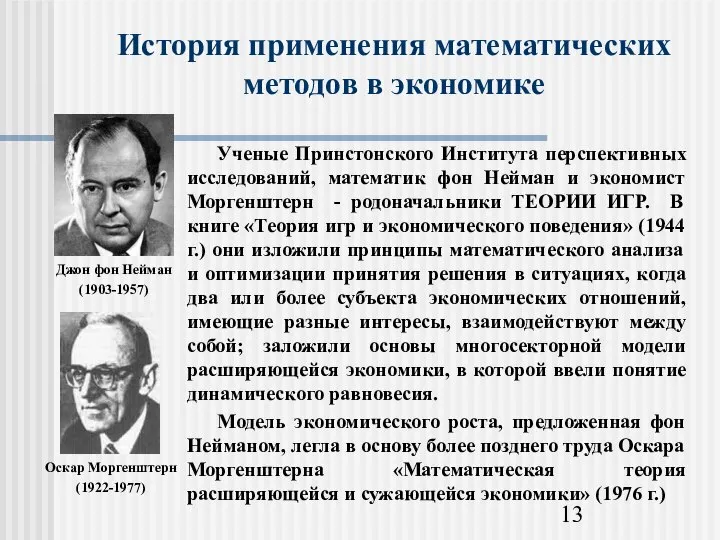 История применения математических методов в экономике

Джон фон Нейман (1903-1957)

Оскар Моргенштерн (1922-1977)

Ученые Принстонского Института перспективных исследований, математик фон Нейман и экономист Моргенштерн - родоначальники ТЕОРИИ ИГР. В книге «Теория игр и экономического поведения» (1944 г.) они изложили принципы математического анализа и оптимизации принятия решения в ситуациях, когда два или более субъекта экономических отношений, имеющие разные интересы, взаимодействуют между собой; заложили основы многосекторной модели расширяющейся экономики, в которой ввели понятие динамического равновесия.

Модель экономического роста, предложенная фон Нейманом, легла в основу более позднего труда Оскара Моргенштерна «Математическая теория расширяющейся и сужающейся экономики» (1976 г.)

13